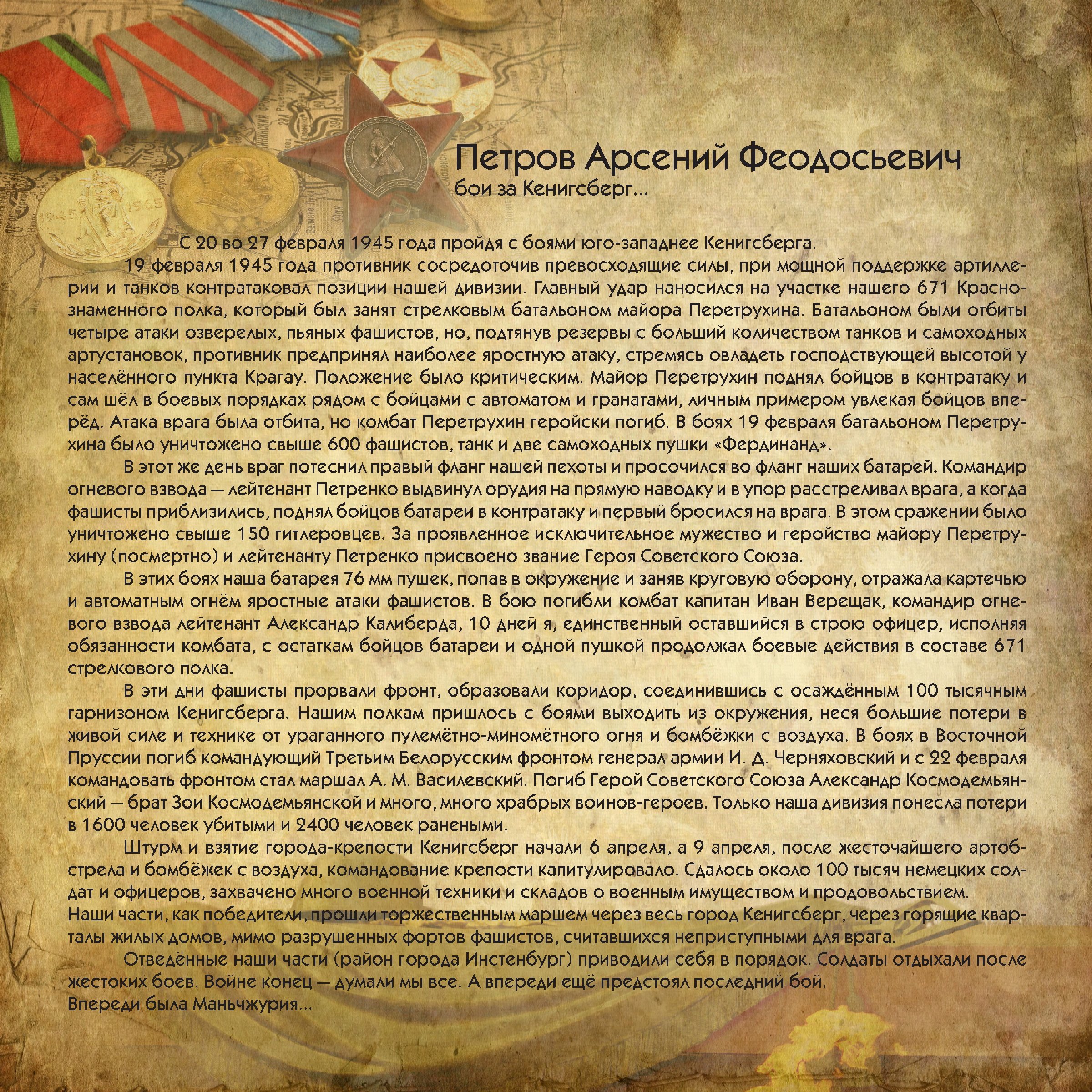 Петров Арсений Феодосьевич
бои за Кенигсберг...

С 20 во 27 февраля 1945 года пройдя с боями юго-западнее Кенигсберга.

19 февраля 1945 года противник сосредоточив превосходящие силы, при мощной поддержке артиллерии и танков контратаковал позиции нашей дивизии. Главный удар наносился на участке нашего 671 Краснознаменного полка, который был занят стрелковым батальоном майора Перетрухина. Батальоном были отбиты четыре атаки озверелых, пьяных фашистов, но, подтянув резервы с больший количеством танков и самоходных артустановок, противник предпринял наиболее яростную атаку, стремясь овладеть господствующей высотой у населённого пункта Крагау. Положение было критическим. Майор Перетрухин поднял бойцов в контратаку и сам шёл в боевых порядках рядом с бойцами с автоматом и гранатами, личным примером увлекая бойцов вперёд. Атака врага была отбита, но комбат Перетрухин геройски погиб. В боях 19 февраля батальоном Перетрухина было уничтожено свыше 600 фашистов, танк и две самоходных пушки «Фердинанд».

В этот же день враг потеснил правый фланг нашей пехоты и просочился во фланг наших батарей. Командир огневого взвода — лейтенант Петренко выдвинул орудия на прямую наводку и в упор расстреливал врага, а когда фашисты приблизились, поднял бойцов батареи в контратаку и первый бросился на врага. В этом сражении было уничтожено свыше 150 гитлеровцев. За проявленное исключительное мужество и геройство майору Перетрухину (посмертно) и лейтенанту Петренко присвоено звание Героя Советского Союза.

В этих боях наша батарея 76 мм пушек, попав в окружение и заняв круговую оборону, отражала картечью и автоматным огнём яростные атаки фашистов. В бою погибли комбат капитан Иван Верещак, командир огневого взвода лейтенант Александр Калиберда, 10 дней я, единственный оставшийся в строю офицер, исполняя обязанности комбата, с остаткам бойцов батареи и одной пушкой продолжал боевые действия в составе 671 стрелкового полка.

В эти дни фашисты прорвали фронт, образовали коридор, соединившись с осаждённым 100 тысячным гарнизоном Кенигсберга. Нашим полкам пришлось с боями выходить из окружения, неся большие потери в живой силе и технике от ураганного пулемётно-миномётного огня и бомбёжки с воздуха. В боях в Восточной Пруссии погиб командующий Третьим Белорусским фронтом генерал армии И. Д. Черняховский и с 22 февраля командовать фронтом стал маршал А. М. Василевский. Погиб Герой Советского Союза Александр Космодемьянский — брат Зои Космодемьянской и много, много храбрых воинов-героев. Только наша дивизия понесла потери в 1600 человек убитыми и 2400 человек ранеными.

Штурм и взятие города-крепости Кенигсберг начали 6 апреля, а 9 апреля, после жесточайшего артобстрела и бомбёжек с воздуха, командование крепости капитулировало. Сдалось около 100 тысяч немецких солдат и офицеров, захвачено много военной техники и складов о военным имуществом и продовольствием.
Наши части, как победители, прошли торжественным маршем через весь город Кенигсберг, через горящие кварталы жилых домов, мимо разрушенных фортов фашистов, считавшихся неприступными для врага.

Отведённые наши части (район города Инстенбург) приводили себя в порядок. Солдаты отдыхали после жестоких боев. Войне конец — думали мы все. А впереди ещё предстоял последний бой.
Впереди была Маньчжурия...